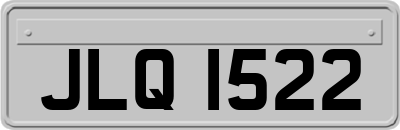 JLQ 1522